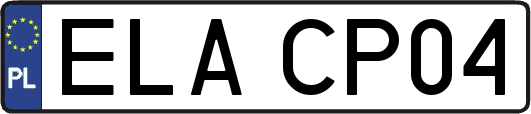 PL
ELA CP04